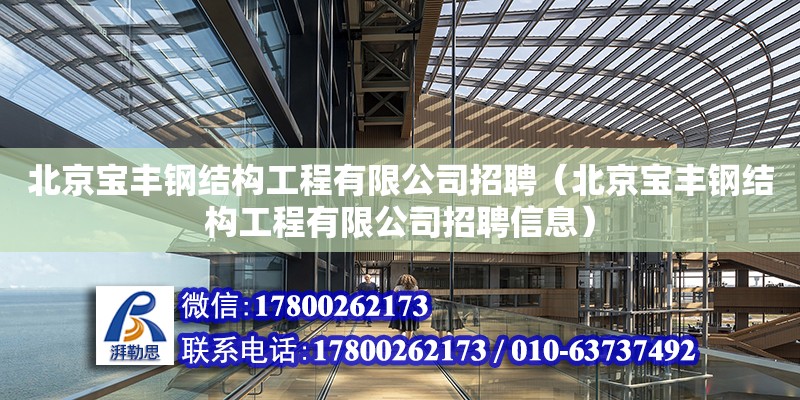 北京宝丰钢结构工程有限公司招聘（北京宝丰钢结构工程有限公司招聘信息）

湃勒思

微信:17800262173

联系电话:17800262173 / 010-63737492